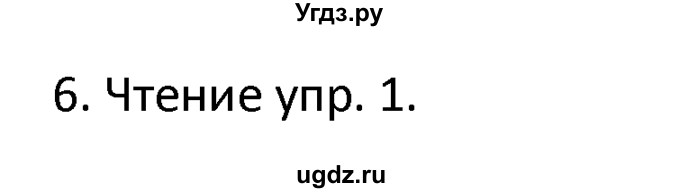 Угдз.ру

6. Чтение упр. 1.

ugdz.ru